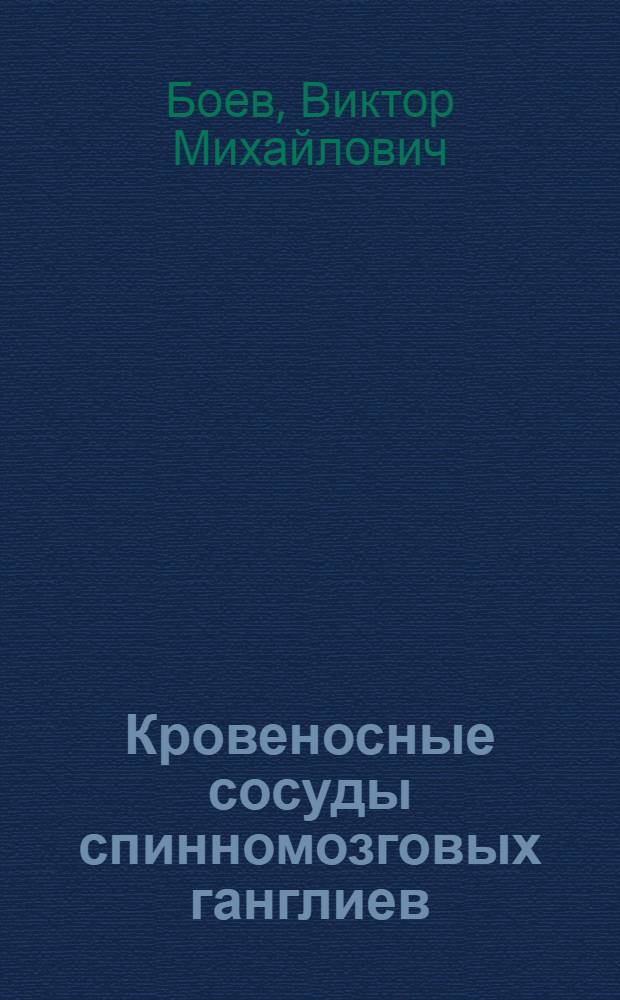 Боев, Виктор Михайлович

Кровеносные сосуды спинномозговых ганглиев